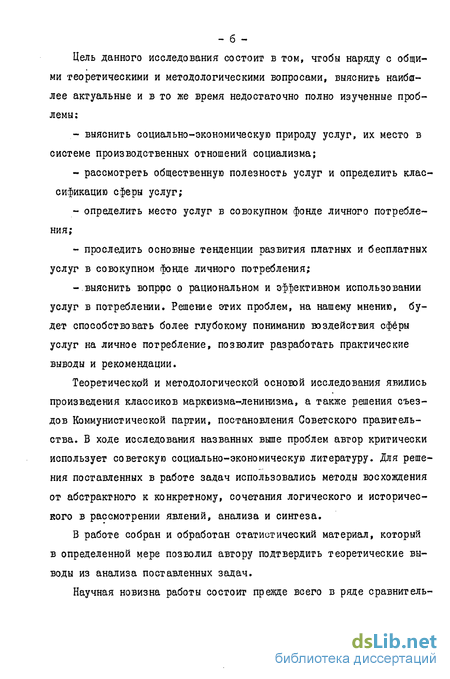 - 6 -

Цель данного исследования состоит в том, чтобы наряду с общими теоретическими и методологическими вопросами, выяснить наиболее актуальные и в то же время недостаточно полно изученные проблемы:

- выяснить социально-экономическую природу услуг, их место в системе производственных отношений социализма;

- рассмотреть общественную полезность услуг и определить классификацию сферы услуг;

- определить место услуг в совокупном фонде личного потребления;

- проследить основные тенденции развития платных и бесплатных услуг в совокупном фонде личного потребления;

- выяснить вопрос о рациональном и эффективном использовании услуг в потреблении. Решение этих проблем, на нашему мнению, будет способствовать более глубокому пониманию воздействия сферы услуг на личное потребление, позволит разработать практические выводы и рекомендации.

Теоретической и методологической основой исследования явились произведения классиков марксизма-ленинизма, а также решения съездов Коммунистической партии, постановления Советского правительства. В ходе исследования названных выше проблем автор критически использует советскую социально-экономическую литературу. Для решения поставленных в работе задач использовались методы восхождения от абстрактного к конкретному, сочетания логического и исторического в рассмотрении явлений, анализа и синтеза.

В работе собран и обработан статистический материал, который в определенной мере позволил автору подтвердить теоретические выводы из анализа поставленных задач.

Научная новизна работы состоит прежде всего в ряде сравнитель-

dsLib.net
библиотека диссертаций